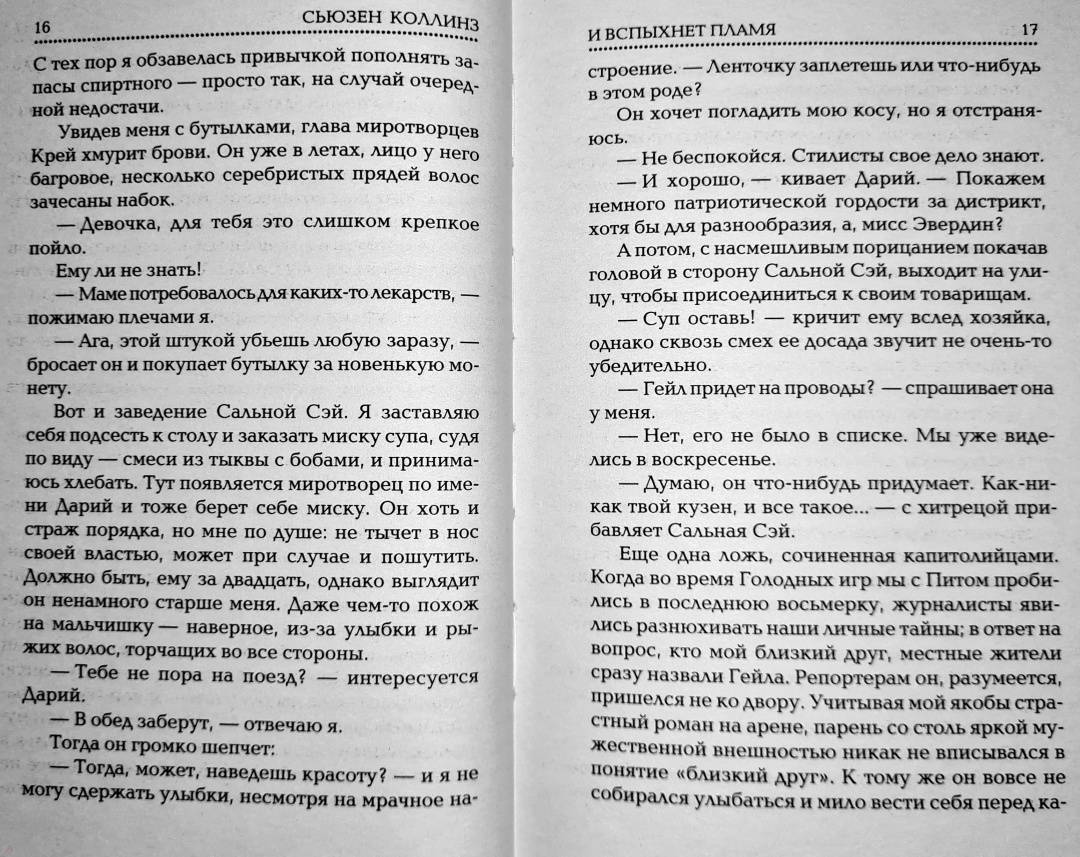 16 СЬЮЗЕН КОЛЛИНЗ

С тех пор я обзавелась привычкой пополнять запасы спиртного — просто так, на случай очередной недостачи.

Увидев меня с бутылками, глава миротворцев Крей хмурит брови. Он уже в летах, лицо у него багровое, несколько серебристых прядей волос зачесаны набок.

— Девочка, для тебя это слишком крепкое пойло.

Ему ли не знать!

— Маме потребовалось для каких-то лекарств, — пожимаю плечами я.

— Ага, этой штукой убьешь любую заразу, — бросает он и покупает бутылку за новенькую монету.

Вот и заведение Сальной Сэй. Я заставляю себя подсесть к столу и заказать миску супа, судя по виду — смеси из тыквы с бобами, и принимаюсь хлебать. Тут появляется миротворец по имени Дарий и тоже берет себе миску. Он хоть и страж порядка, но мне по душе: не тычет в нос своей властью, может при случае и пошутить. Должно быть, ему за двадцать, однако выглядит он ненамного старше меня. Даже чем-то похож на мальчишку — наверное, из-за улыбки и рыжих волос, торчащих во все стороны.

— Тебе не пора на поезд? — интересуется Дарий.

— В обед заберут, — отвечаю я.

Тогда он громко шепчет:

— Тогда, может, наведешь красоту? — и я не могу сдержать улыбки, несмотря на мрачное на-

И ВСПЫХНЕТ ПЛАМЯ 17

строение. — Ленточку заплетешь или что-нибудь в этом роде?

Он хочет погладить мою косу, но я отстраняюсь.

— Не беспокойся. Стилисты свое дело знают.

— И хорошо, — кивает Дарий. — Покажем немного патриотической гордости за дистрикт, хотя бы для разнообразия, а, мисс Эвердин?

А потом, с насмешливым порицанием покачав головой в сторону Сальной Сэй, выходит на улицу, чтобы присоединиться к своим товарищам.

— Суп оставь! — кричит ему вслед хозяйка, однако сквозь смех ее досада звучит не очень-то убедительно.

— Гейл придет на проводы? — спрашивает она у меня.

— Нет, его не было в списке. Мы уже виделись в воскресенье.

— Думаю, он что-нибудь придумает. Как-никак твой кузен, и все такое... — с хитрецой прибавляет Сальная Сэй.

Еще одна ложь, сочиненная капитолийцами. Когда во время Голодных игр мы с Питом пробились в последнюю восьмерку, журналисты явились разнюхивать наши личные тайны; в ответ на вопрос, кто мой близкий друг, местные жители сразу назвали Гейла. Репортерам он, разумеется, пришелся не ко двору. Учитывая мой якобы страстный роман на арене, парень со столь яркой мужественной внешностью никак не вписывался в понятие «близкий друг». К тому же он вовсе не собирался улыбаться и мило вести себя перед ка-